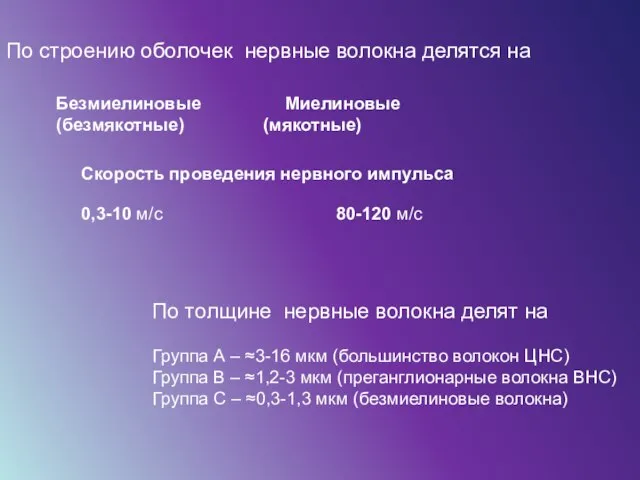 По строению оболочек нервные волокна делятся на

Безмиелиновые (безмякотные)

Миелиновые (мякотные)

Скорость проведения нервного импульса

0,3-10 м/с

80-120 м/с

По толщине нервные волокна делят на

Группа А – ≈3-16 мкм (большинство волокон ЦНС)
Группа В – ≈1,2-3 мкм (преганглионарные волокна ВНС)
Группа С – ≈0,3-1,3 мкм (безмиелиновые волокна)